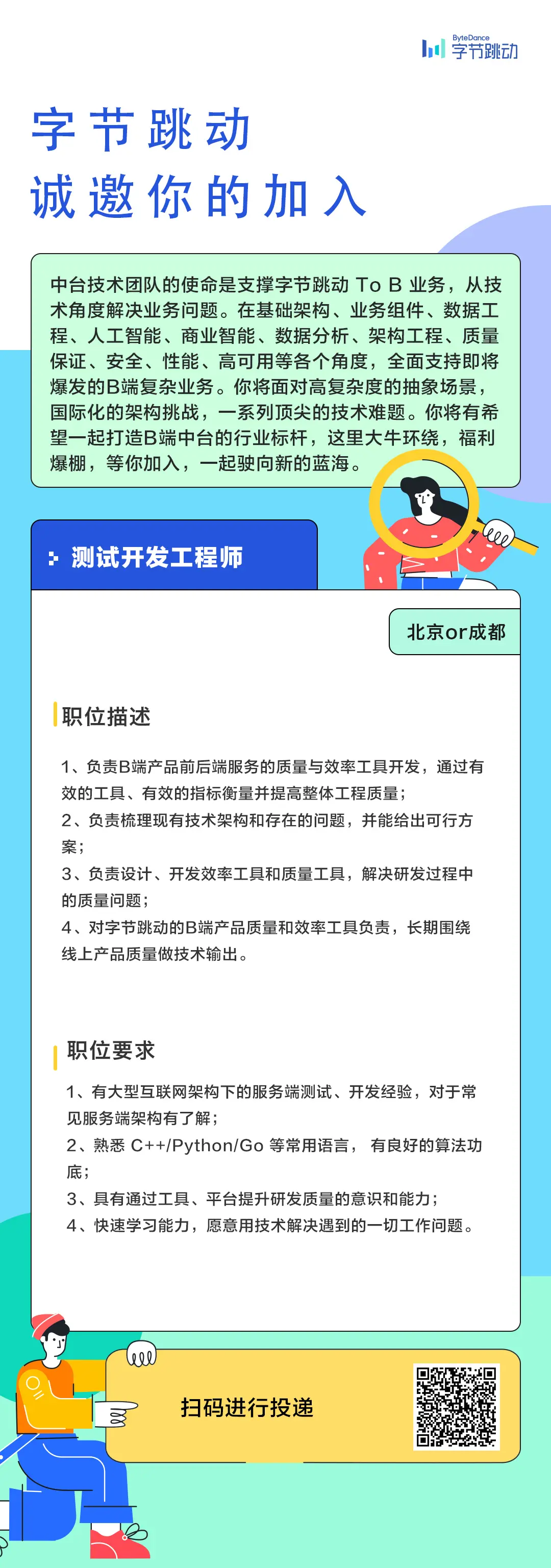 ByteDance 字节跳动

字节跳动
诚邀你的加入

中台技术团队的使命是支撑字节跳动 To B 业务，从技术角度解决业务问题。在基础架构、业务组件、数据工程、人工智能、商业智能、数据分析、架构工程、质量保证、安全、性能、高可用等各个角度，全面支持即将爆发的B端复杂业务。你将面对高复杂度的抽象场景，国际化的架构挑战，一系列顶尖的技术难题。你将有希望一起打造B端中台的行业标杆，这里大牛环绕，福利爆棚，等你加入，一起驶向新的蓝海。

测试开发工程师

北京or成都

职位描述

1、负责B端产品前后端服务的质量与效率工具开发，通过有效的工具、有效的指标衡量并提高整体工程质量；
2、负责梳理现有技术架构和存在的问题，并能给出可行方案；
3、负责设计、开发效率工具和质量工具，解决研发过程中的质量问题；
4、对字节跳动的B端产品质量和效率工具负责，长期围绕线上产品质量做技术输出。

职位要求

1、有大型互联网架构下的服务端测试、开发经验，对于常见服务端架构有了解；
2、熟悉 C++/Python/Go 等常用语言， 有良好的算法功底；
3、具有通过工具、平台提升研发质量的意识和能力；
4、快速学习能力，愿意用技术解决遇到的一切工作问题。

扫码进行投递